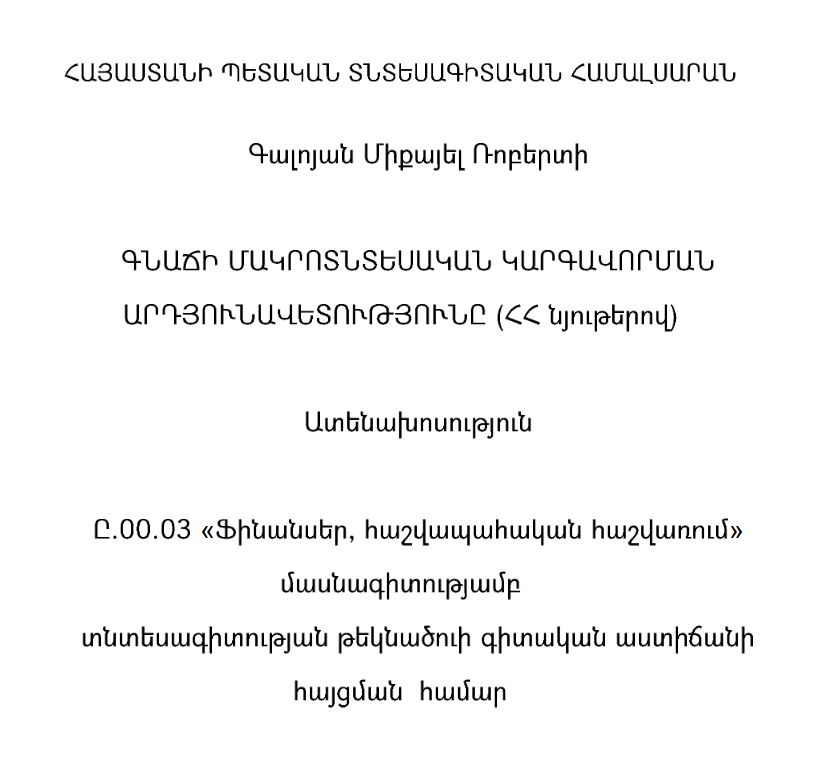 ՀԱՅԱՍՏԱՆԻ ՊԵՏԱԿԱՆ ՏՆՏԵՍԱԳԻՏԱԿԱՆ ՀԱՄԱԼՍԱՐԱՆ

Գալոյան Միքայել Ռոբերտի

ԳՆԱՃԻ ՄԱԿՐՈՏՆՏԵՍԱԿԱՆ ԿԱՐԳԱՎՈՐՄԱՆ ԱՐԴՅՈՒՆԱՎԵՏՈՒԹՅՈՒՆԸ (ՀՀ նյութերով)

Ատենախոսություն

Ը.00.03 «Ֆինանսեր, հաշվապահական հաշվառում» մասնագիտությամբ տնտեսագիտության թեկնածուի գիտական աստիճանի հայցման համար